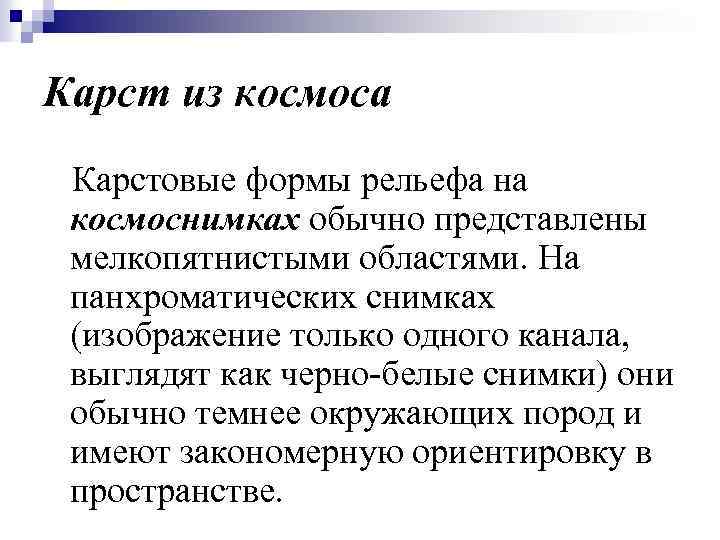 Карст из космоса

Карстовые формы рельефа на космоснимках обычно представлены мелкопятнистыми областями. На панхроматических снимках (изображение только одного канала, выглядят как черно-белые снимки) они обычно темнее окружающих пород и имеют закономерную ориентировку в пространстве.